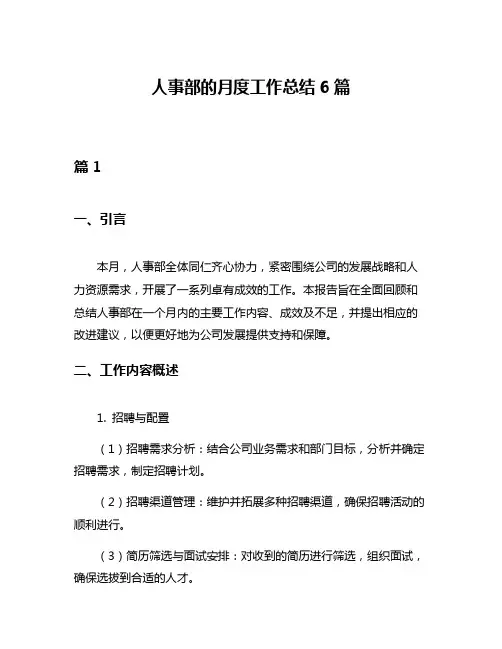 人事部的月度工作总结 6 篇

篇 1

一、引言

本月，人事部全体同仁齐心协力，紧密围绕公司的发展战略和人力资源需求，开展了一系列卓有成效的工作。本报告旨在全面回顾和总结人事部在一个月内的主要工作内容、成效及不足，并提出相应的改进建议，以便更好地为公司发展提供支持和保障。

二、工作内容概述

1. 招聘与配置

（1）招聘需求分析：结合公司业务需求和部门目标，分析并确定招聘需求，制定招聘计划。

（2）招聘渠道管理：维护并拓展多种招聘渠道，确保招聘活动的顺利进行。

（3）简历筛选与面试安排：对收到的简历进行筛选，组织面试，确保选拔到合适的人才。